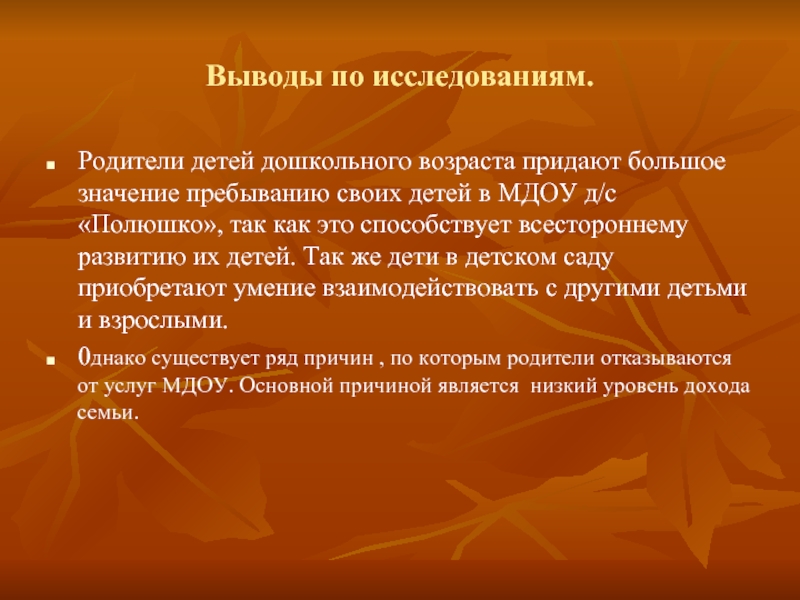 Выводы по исследованиям.

Родители детей дошкольного возраста придают большое значение пребыванию своих детей в МДОУ д/с «Полюшко», так как это способствует всестороннему развитию их детей. Так же дети в детском саду приобретают умение взаимодействовать с другими детьми и взрослыми.

0днако существует ряд причин , по которым родители отказываются от услуг МДОУ. Основной причиной является низкий уровень дохода семьи.